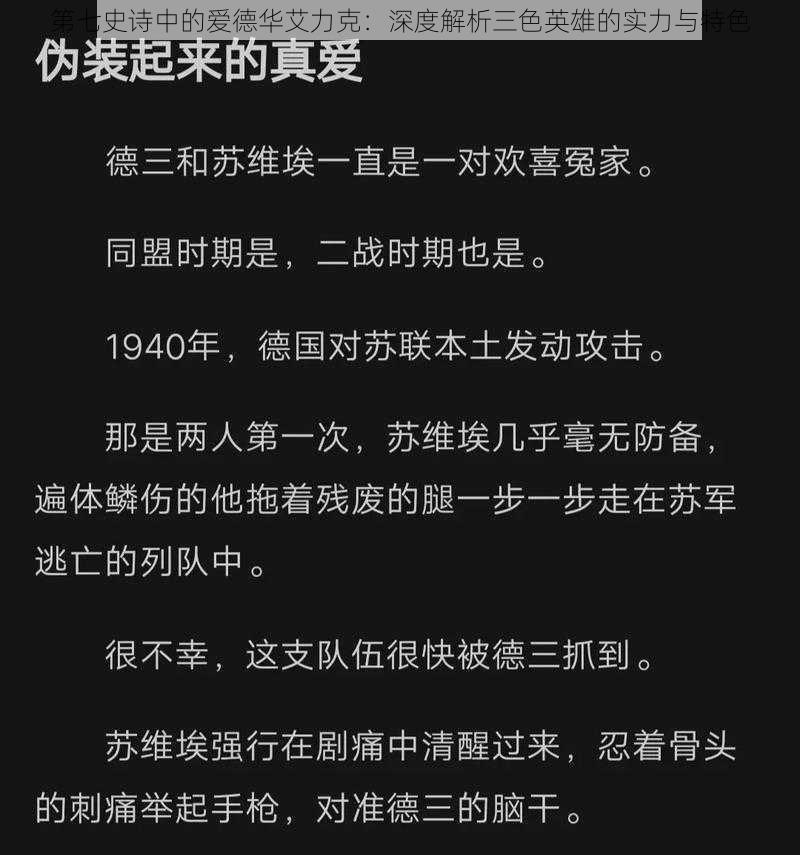 第七史诗中的爱德华艾力克：深度解析三色英雄的实力与特色

伪装起来的真爱

德三和苏维埃一直是一对欢喜冤家。

同盟时期是，二战时期也是。

1940年，德国对苏联本土发动攻击。

那是两人第一次，苏维埃几乎毫无防备，遍体鳞伤的他拖着残废的腿一步一步走在苏军逃亡的列队中。

很不幸，这支队伍很快被德三抓到。

苏维埃强行在剧痛中清醒过来，忍着骨头的刺痛举起手枪，对准德三的脑干。